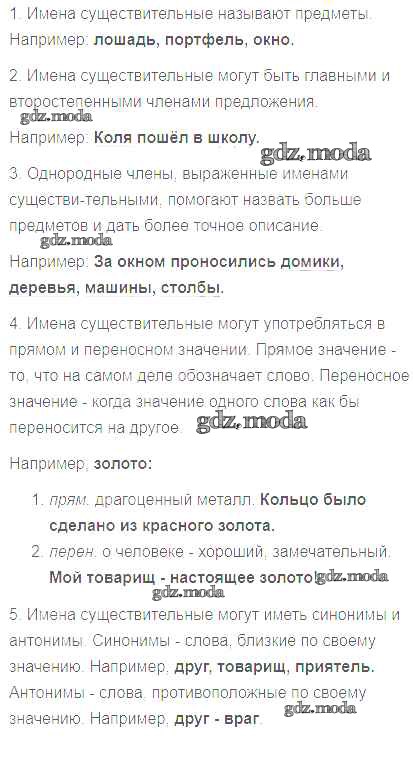 1. Имена существительные называют предметы. Например: лошадь, портфель, окно.

2. Имена существительные могут быть главными и второстепенными членами предложения.

Например: Коля пошёл в школу.

3. Однородные члены, выраженные именами существи-тельными, помогают назвать больше предметов и дать более точное описание.

Например: За окном проносились домики, деревья, машины, столбы.

4. Имена существительные могут употребляться в прямом и переносном значении. Прямое значение - то, что на самом деле обозначает слово. Переносное значение - когда значение одного слова как бы переносится на другое.

Например, золото:

1. прям. драгоценный металл. Кольцо было сделано из красного золота.
2. перен. о человеке - хороший, замечательный. Мой товарищ - настоящее золото!

5. Имена существительные могут иметь синонимы и антонимы. Синонимы - слова, близкие по своему значению. Например, друг, товарищ, приятель. Антонимы - слова, противоположные по своему значению. Например, друг - враг.

gdz.moda